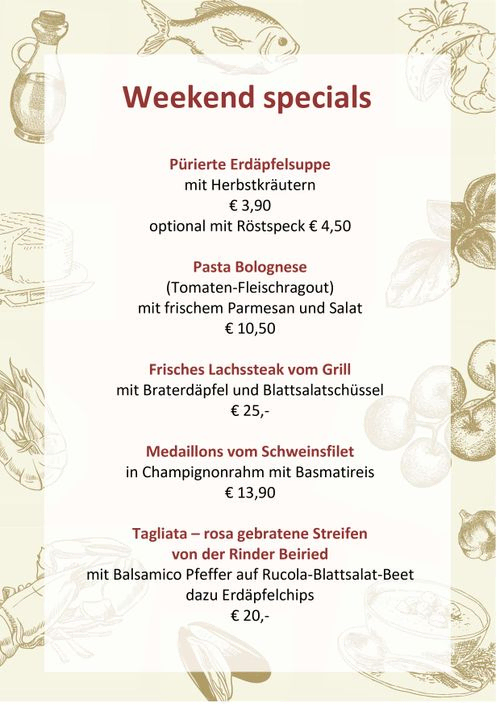 Weekend specials

Pürierte Erdäpfelsuppe
mit Herbstkräutern
€ 3,90
optional mit Röstspeck € 4,50

Pasta Bolognese
(Tomaten-Fleischragout)
mit frischem Parmesan und Salat
€ 10,50

Frisches Lachssteak vom Grill
mit Braterdäpfel und Blattsalatschüssel
€ 25,-

Medaillons vom Schweinsfilet
in Champignonrahm mit Basmatireis
€ 13,90

Tagliata – rosa gebratene Streifen
von der Rinder Beiried
mit Balsamico Pfeffer auf Rucola-Blattsalat-Beet
dazu Erdäpfelchips
€ 20,-